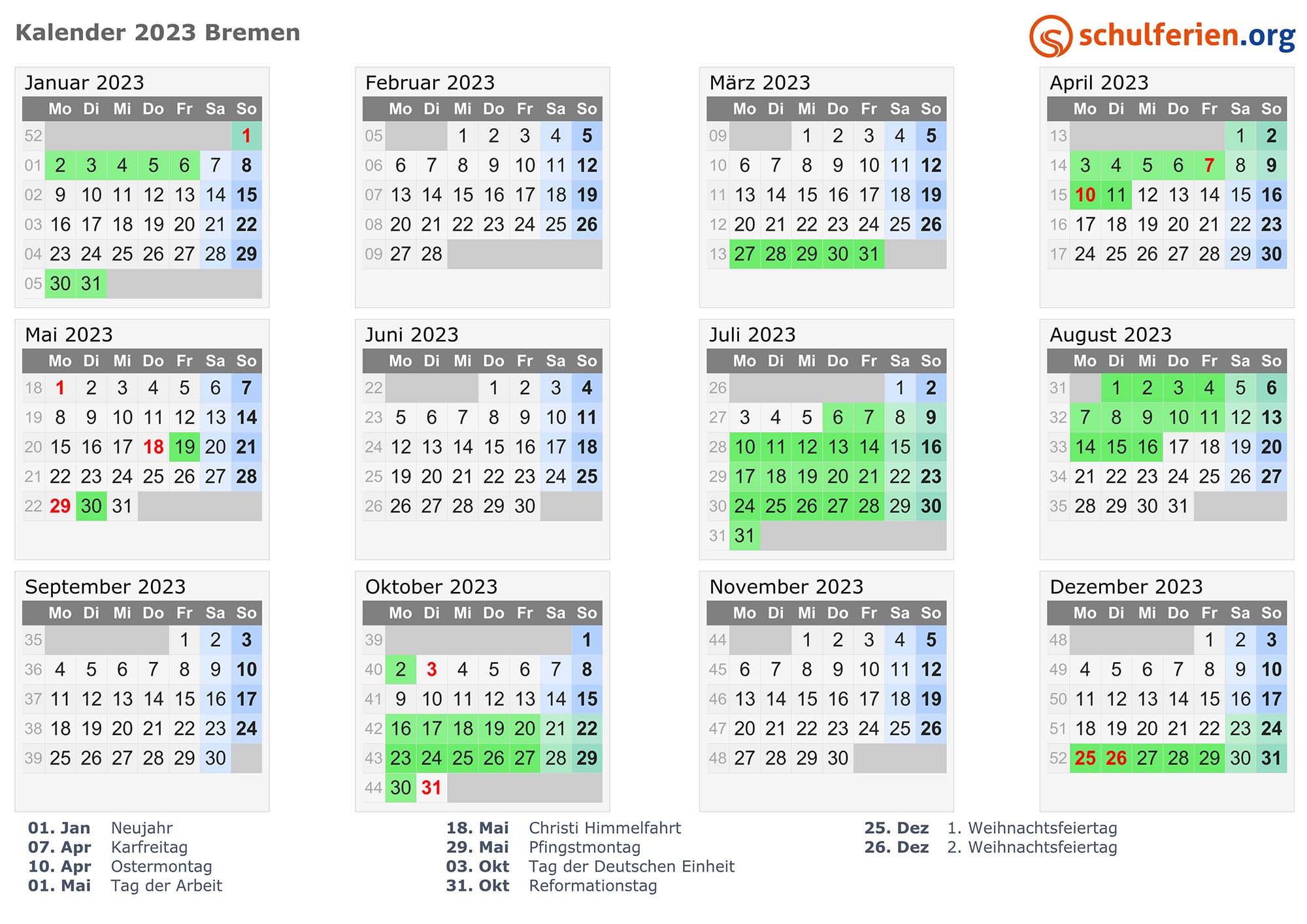 Kalender 2023 Bremen

schulferien.org

Januar 2023

| | Mo | Di | Mi | Do | Fr | Sa | So |
|---|---|---|---|---|---|---|---|
| 52 | | | | | | | 1 |
| 01 | 2 | 3 | 4 | 5 | 6 | 7 | 8 |
| 02 | 9 | 10 | 11 | 12 | 13 | 14 | 15 |
| 03 | 16 | 17 | 18 | 19 | 20 | 21 | 22 |
| 04 | 23 | 24 | 25 | 26 | 27 | 28 | 29 |
| 05 | 30 | 31 | | | | | |

Februar 2023

| | Mo | Di | Mi | Do | Fr | Sa | So |
|---|---|---|---|---|---|---|---|
| 05 | | | 1 | 2 | 3 | 4 | 5 |
| 06 | 6 | 7 | 8 | 9 | 10 | 11 | 12 |
| 07 | 13 | 14 | 15 | 16 | 17 | 18 | 19 |
| 08 | 20 | 21 | 22 | 23 | 24 | 25 | 26 |
| 09 | 27 | 28 | | | | | |

März 2023

| | Mo | Di | Mi | Do | Fr | Sa | So |
|---|---|---|---|---|---|---|---|
| 09 | | | 1 | 2 | 3 | 4 | 5 |
| 10 | 6 | 7 | 8 | 9 | 10 | 11 | 12 |
| 11 | 13 | 14 | 15 | 16 | 17 | 18 | 19 |
| 12 | 20 | 21 | 22 | 23 | 24 | 25 | 26 |
| 13 | 27 | 28 | 29 | 30 | 31 | | |

April 2023

| | Mo | Di | Mi | Do | Fr | Sa | So |
|---|---|---|---|---|---|---|---|
| 13 | | | | | | 1 | 2 |
| 14 | 3 | 4 | 5 | 6 | 7 | 8 | 9 |
| 15 | 10 | 11 | 12 | 13 | 14 | 15 | 16 |
| 16 | 17 | 18 | 19 | 20 | 21 | 22 | 23 |
| 17 | 24 | 25 | 26 | 27 | 28 | 29 | 30 |

Mai 2023

| | Mo | Di | Mi | Do | Fr | Sa | So |
|---|---|---|---|---|---|---|---|
| 18 | 1 | 2 | 3 | 4 | 5 | 6 | 7 |
| 19 | 8 | 9 | 10 | 11 | 12 | 13 | 14 |
| 20 | 15 | 16 | 17 | 18 | 19 | 20 | 21 |
| 21 | 22 | 23 | 24 | 25 | 26 | 27 | 28 |
| 22 | 29 | 30 | 31 | | | | |

Juni 2023

| | Mo | Di | Mi | Do | Fr | Sa | So |
|---|---|---|---|---|---|---|---|
| 22 | | | | 1 | 2 | 3 | 4 |
| 23 | 5 | 6 | 7 | 8 | 9 | 10 | 11 |
| 24 | 12 | 13 | 14 | 15 | 16 | 17 | 18 |
| 25 | 19 | 20 | 21 | 22 | 23 | 24 | 25 |
| 26 | 26 | 27 | 28 | 29 | 30 | | |

Juli 2023

| | Mo | Di | Mi | Do | Fr | Sa | So |
|---|---|---|---|---|---|---|---|
| 26 | | | | | | 1 | 2 |
| 27 | 3 | 4 | 5 | 6 | 7 | 8 | 9 |
| 28 | 10 | 11 | 12 | 13 | 14 | 15 | 16 |
| 29 | 17 | 18 | 19 | 20 | 21 | 22 | 23 |
| 30 | 24 | 25 | 26 | 27 | 28 | 29 | 30 |
| 31 | 31 | | | | | | |

August 2023

| | Mo | Di | Mi | Do | Fr | Sa | So |
|---|---|---|---|---|---|---|---|
| 31 | | 1 | 2 | 3 | 4 | 5 | 6 |
| 32 | 7 | 8 | 9 | 10 | 11 | 12 | 13 |
| 33 | 14 | 15 | 16 | 17 | 18 | 19 | 20 |
| 34 | 21 | 22 | 23 | 24 | 25 | 26 | 27 |
| 35 | 28 | 29 | 30 | 31 | | | |

September 2023

| | Mo | Di | Mi | Do | Fr | Sa | So |
|---|---|---|---|---|---|---|---|
| 35 | | | | | 1 | 2 | 3 |
| 36 | 4 | 5 | 6 | 7 | 8 | 9 | 10 |
| 37 | 11 | 12 | 13 | 14 | 15 | 16 | 17 |
| 38 | 18 | 19 | 20 | 21 | 22 | 23 | 24 |
| 39 | 25 | 26 | 27 | 28 | 29 | 30 | |

Oktober 2023

| | Mo | Di | Mi | Do | Fr | Sa | So |
|---|---|---|---|---|---|---|---|
| 39 | | | | | | | 1 |
| 40 | 2 | 3 | 4 | 5 | 6 | 7 | 8 |
| 41 | 9 | 10 | 11 | 12 | 13 | 14 | 15 |
| 42 | 16 | 17 | 18 | 19 | 20 | 21 | 22 |
| 43 | 23 | 24 | 25 | 26 | 27 | 28 | 29 |
| 44 | 30 | 31 | | | | | |

November 2023

| | Mo | Di | Mi | Do | Fr | Sa | So |
|---|---|---|---|---|---|---|---|
| 44 | | | 1 | 2 | 3 | 4 | 5 |
| 45 | 6 | 7 | 8 | 9 | 10 | 11 | 12 |
| 46 | 13 | 14 | 15 | 16 | 17 | 18 | 19 |
| 47 | 20 | 21 | 22 | 23 | 24 | 25 | 26 |
| 48 | 27 | 28 | 29 | 30 | | | |

Dezember 2023

| | Mo | Di | Mi | Do | Fr | Sa | So |
|---|---|---|---|---|---|---|---|
| 48 | | | | | 1 | 2 | 3 |
| 49 | 4 | 5 | 6 | 7 | 8 | 9 | 10 |
| 50 | 11 | 12 | 13 | 14 | 15 | 16 | 17 |
| 51 | 18 | 19 | 20 | 21 | 22 | 23 | 24 |
| 52 | 25 | 26 | 27 | 28 | 29 | 30 | 31 |

01. Jan Neujahr
07. Apr Karfreitag
10. Apr Ostermontag
01. Mai Tag der Arbeit

18. Mai Christi Himmelfahrt
29. Mai Pfingstmontag
03. Okt Tag der Deutschen Einheit
31. Okt Reformationstag

25. Dez 1. Weihnachtsfeiertag
26. Dez 2. Weihnachtsfeiertag